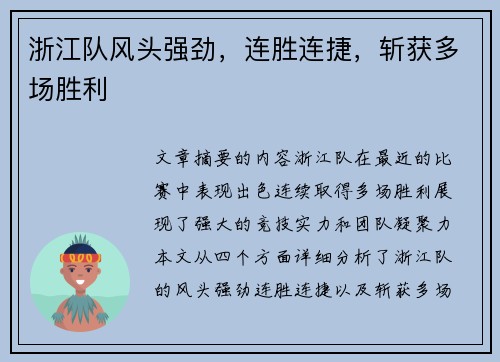 浙江队风头强劲，连胜连捷，斩获多场胜利

文章摘要的内容浙江队在最近的比赛中表现出色连续取得多场胜利展现了强大的竞技实力和团队凝聚力本文从四个方面详细分析了浙江队的风头强劲连胜连捷以及斩获多场